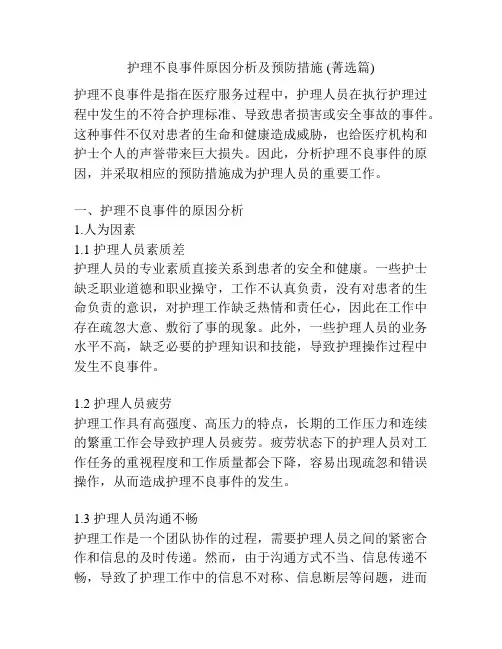 护理不良事件原因分析及预防措施 (菁选篇)

护理不良事件是指在医疗服务过程中，护理人员在执行护理过程中发生的不符合护理标准、导致患者损害或安全事故的事件。这种事件不仅对患者的生命和健康造成威胁，也给医疗机构和护士个人的声誉带来巨大损失。因此，分析护理不良事件的原因，并采取相应的预防措施成为护理人员的重要工作。

一、护理不良事件的原因分析
1.人为因素
1.1 护理人员素质差
护理人员的专业素质直接关系到患者的安全和健康。一些护士缺乏职业道德和职业操守，工作不认真负责，没有对患者的生命负责的意识，对护理工作缺乏热情和责任心，因此在工作中存在疏忽大意、敷衍了事的现象。此外，一些护理人员的业务水平不高，缺乏必要的护理知识和技能，导致护理操作过程中发生不良事件。

1.2 护理人员疲劳
护理工作具有高强度、高压力的特点，长期的工作压力和连续的繁重工作会导致护理人员疲劳。疲劳状态下的护理人员对工作任务的重视程度和工作质量都会下降，容易出现疏忽和错误操作，从而造成护理不良事件的发生。

1.3 护理人员沟通不畅
护理工作是一个团队协作的过程，需要护理人员之间的紧密合作和信息的及时传递。然而，由于沟通方式不当、信息传递不畅，导致了护理工作中的信息不对称、信息断层等问题，进而